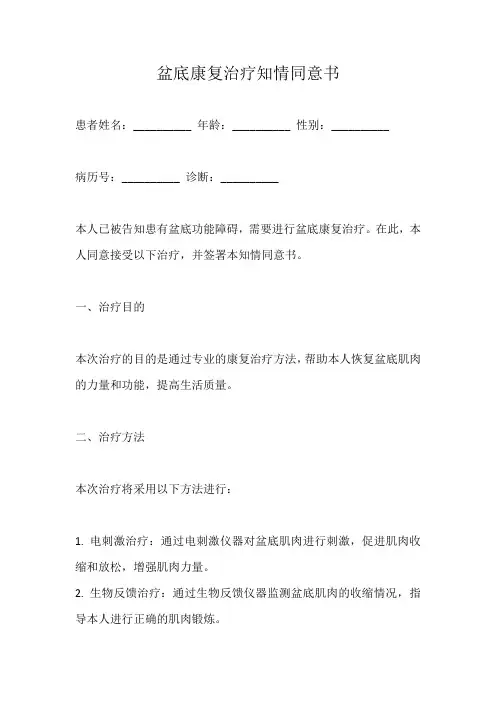 盆底康复治疗知情同意书

患者姓名：__________ 年龄：__________ 性别：__________

病历号：__________ 诊断：__________

本人已被告知患有盆底功能障碍，需要进行盆底康复治疗。在此，本人同意接受以下治疗，并签署本知情同意书。

一、治疗目的

本次治疗的目的是通过专业的康复治疗方法，帮助本人恢复盆底肌肉的力量和功能，提高生活质量。

二、治疗方法

本次治疗将采用以下方法进行：

1. 电刺激治疗：通过电刺激仪器对盆底肌肉进行刺激，促进肌肉收缩和放松，增强肌肉力量。
2. 生物反馈治疗：通过生物反馈仪器监测盆底肌肉的收缩情况，指导本人进行正确的肌肉锻炼。